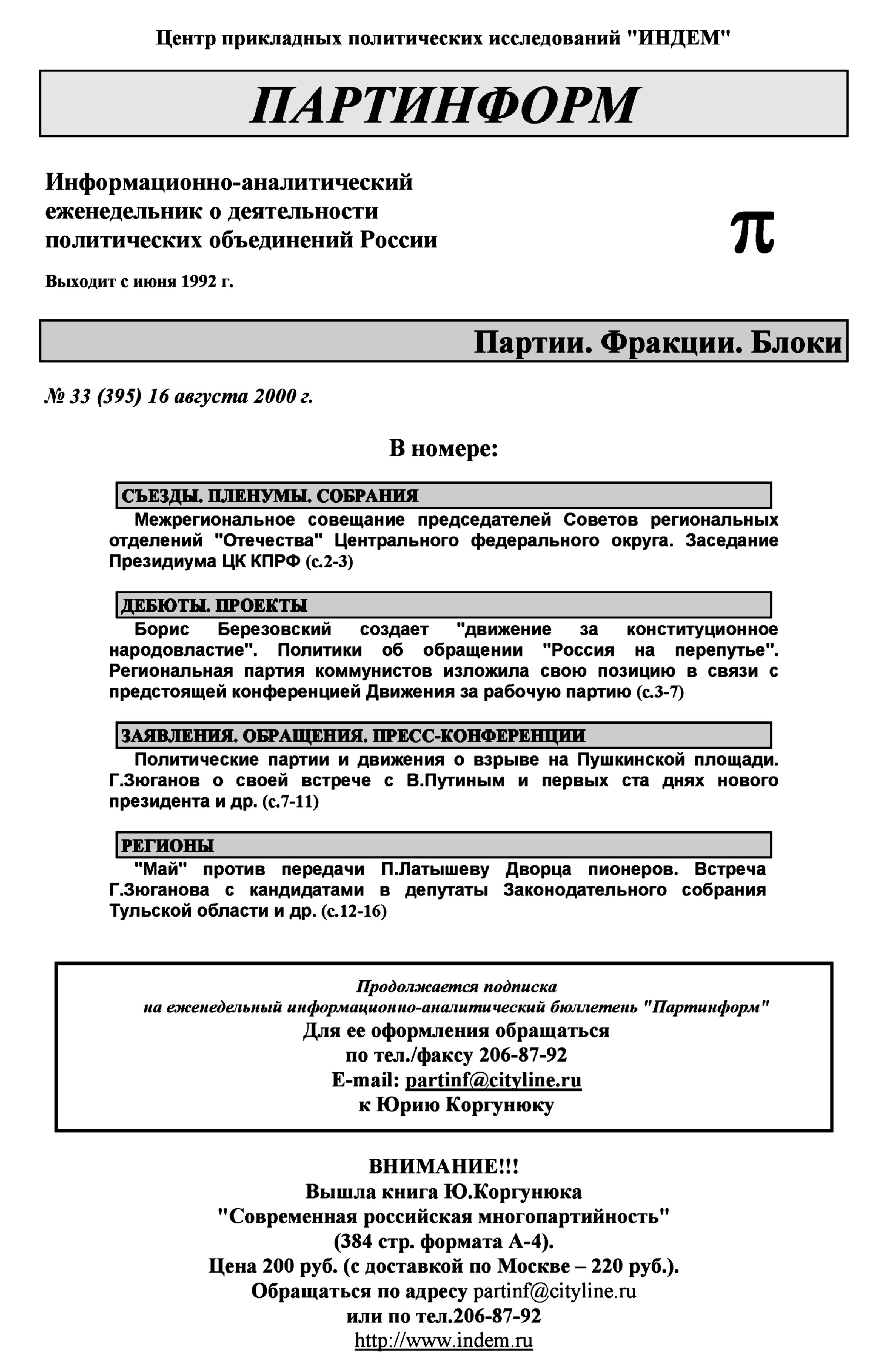 Центр прикладных политических исследований "ИНДЕМ"

ПАРТИНФОРМ

Информационно-аналитический еженедельник о деятельности политических объединений России

π

Выходит с июня 1992 г.

Партии. Фракции. Блоки

№ 33 (395) 16 августа 2000 г.

В номере:

СЪЕЗДЫ. ПЛЕНУМЫ. СОБРАНИЯ

Межрегиональное совещание председателей Советов региональных отделений "Отечества" Центрального федерального округа. Заседание Президиума ЦК КПРФ (с.2-3)

ДЕБЮТЫ. ПРОЕКТЫ

Борис Березовский создает "движение за конституционное народовластие". Политики об обращении "Россия на перепутье". Региональная партия коммунистов изложила свою позицию в связи с предстоящей конференцией Движения за рабочую партию (с.3-7)

ЗАЯВЛЕНИЯ. ОБРАЩЕНИЯ. ПРЕСС-КОНФЕРЕНЦИИ

Политические партии и движения о взрыве на Пушкинской площади. Г.Зюганов о своей встрече с В.Путиным и первых ста днях нового президента и др. (с.7-11)

РЕГИОНЫ

"Май" против передачи П.Латышеву Дворца пионеров. Встреча Г.Зюганова с кандидатами в депутаты Законодательного собрания Тульской области и др. (с.12-16)

Продолжается подписка
на еженедельный информационно-аналитический бюллетень "Партинформ"
Для ее оформления обращаться
по тел./факсу 206-87-92
E-mail: partinf@cityline.ru
к Юрию Коргунюку

ВНИМАНИЕ!!!
Вышла книга Ю.Коргунюка
"Современная российская многопартийность"
(384 стр. формата А-4).
Цена 200 руб. (с доставкой по Москве – 220 руб.).
Обращаться по адресу partinf@cityline.ru
или по тел.206-87-92
http://www.indem.ru